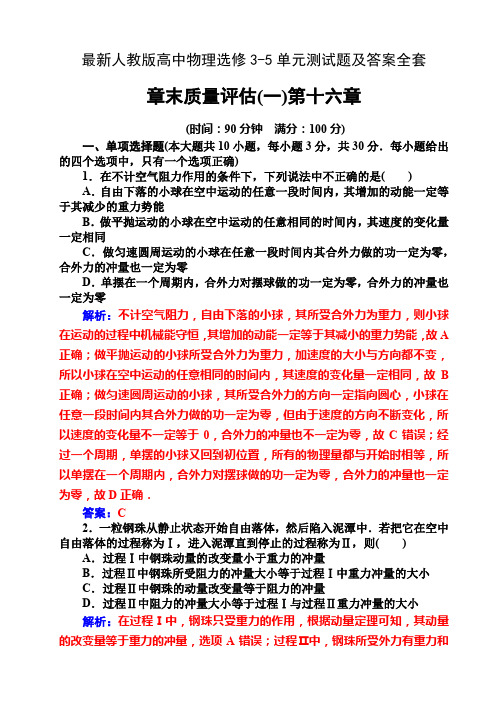 最新人教版高中物理选修 3-5 单元测试题及答案全套

章末质量评估(一)第十六章

(时间：90 分钟　满分：100 分)

一、单项选择题(本大题共 10 小题，每小题 3 分，共 30 分．每小题给出的四个选项中，只有一个选项正确)

1．在不计空气阻力作用的条件下，下列说法中不正确的是(　　)

A．自由下落的小球在空中运动的任意一段时间内，其增加的动能一定等于其减少的重力势能

B．做平抛运动的小球在空中运动的任意相同的时间内，其速度的变化量一定相同

C．做匀速圆周运动的小球在任意一段时间内其合外力做的功一定为零，合外力的冲量也一定为零

D．单摆在一个周期内，合外力对摆球做的功一定为零，合外力的冲量也一定为零

解析：不计空气阻力，自由下落的小球，其所受合外力为重力，则小球在运动的过程中机械能守恒，其增加的动能一定等于其减小的重力势能，故 A 正确；做平抛运动的小球所受合外力为重力，加速度的大小与方向都不变，所以小球在空中运动的任意相同的时间内，其速度的变化量一定相同，故 B 正确；做匀速圆周运动的小球，其所受合外力的方向一定指向圆心，小球在任意一段时间内其合外力做的功一定为零，但由于速度的方向不断变化，所以速度的变化量不一定等于 0，合外力的冲量也不一定为零，故 C 错误；经过一个周期，单摆的小球又回到初位置，所有的物理量都与开始时相等，所以单摆在一个周期内，合外力对摆球做的功一定为零，合外力的冲量也一定为零，故 D 正确．

答案：C

2．一粒钢珠从静止状态开始自由落体，然后陷入泥潭中．若把它在空中自由落体的过程称为Ⅰ，进入泥潭直到停止的过程称为Ⅱ，则(　　)

A．过程Ⅰ中钢珠动量的改变量小于重力的冲量

B．过程Ⅱ中钢珠所受阻力的冲量大小等于过程Ⅰ中重力冲量的大小

C．过程Ⅱ中钢珠的动量改变量等于阻力的冲量

D．过程Ⅱ中阻力的冲量大小等于过程Ⅰ与过程Ⅱ重力冲量的大小

解析：在过程Ⅰ中，钢珠只受重力的作用，根据动量定理可知，其动量的改变量等于重力的冲量，选项 A 错误；过程Ⅱ中，钢珠所受外力有重力和